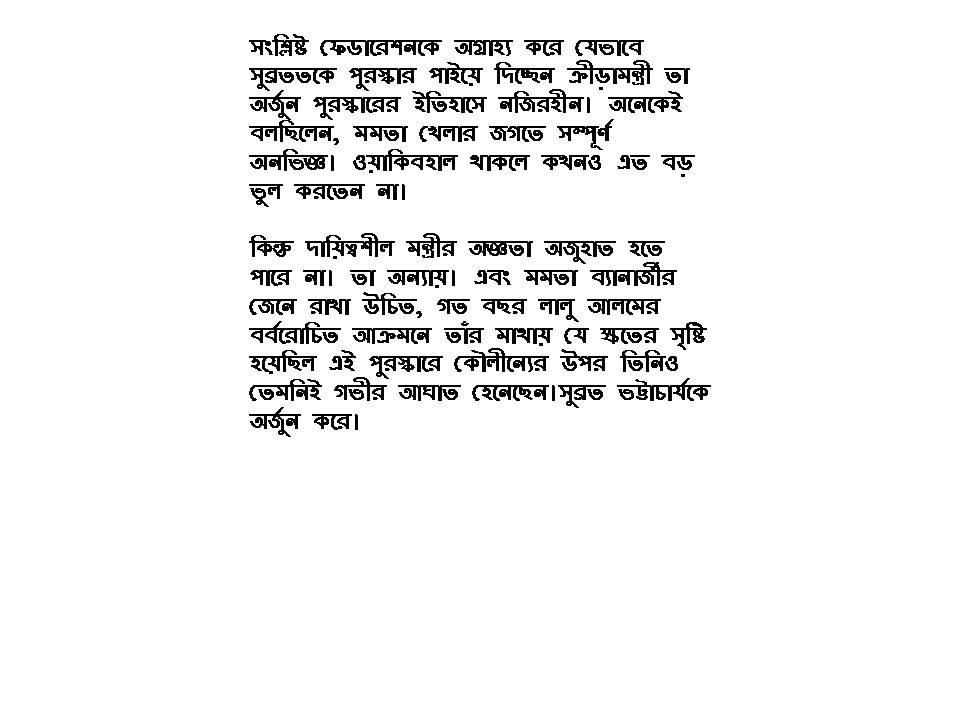 সংশ্লিষ্ট ফেডারেশনকে অগ্রাহ্য করে যেভাবে সুব্রতকে পুরস্কার পাইয়ে দিচ্ছেন ক্রীড়ামন্ত্রী তা অর্জুন পুরস্কারের ইতিহাসে নজিরহীন। অনেকেই বলছিলেন, মমতা খেলার জগতে সম্পূর্ণ অনভিজ্ঞ। ওয়াকিবহাল থাকলে কখনও এত বড় ভুল করতেন না।

কিন্তু দায়িত্বশীল মন্ত্রীর অজ্ঞতা অজুহাত হতে পারে না। তা অন্যায়। এবং মমতা ব্যানার্জীর জেনে রাখা উচিত, গত বছর লালু আলমের বর্বরোচিত আক্রমনে তাঁর মাথায় যে ক্ষতের সৃষ্টি হয়েছিল এই পুরস্কারে কৌলীন্যের উপর তিনিও তেমনিই গভীর আঘাত হেনেছেন।সুব্রত ভট্টাচার্যকে অর্জুন করে।